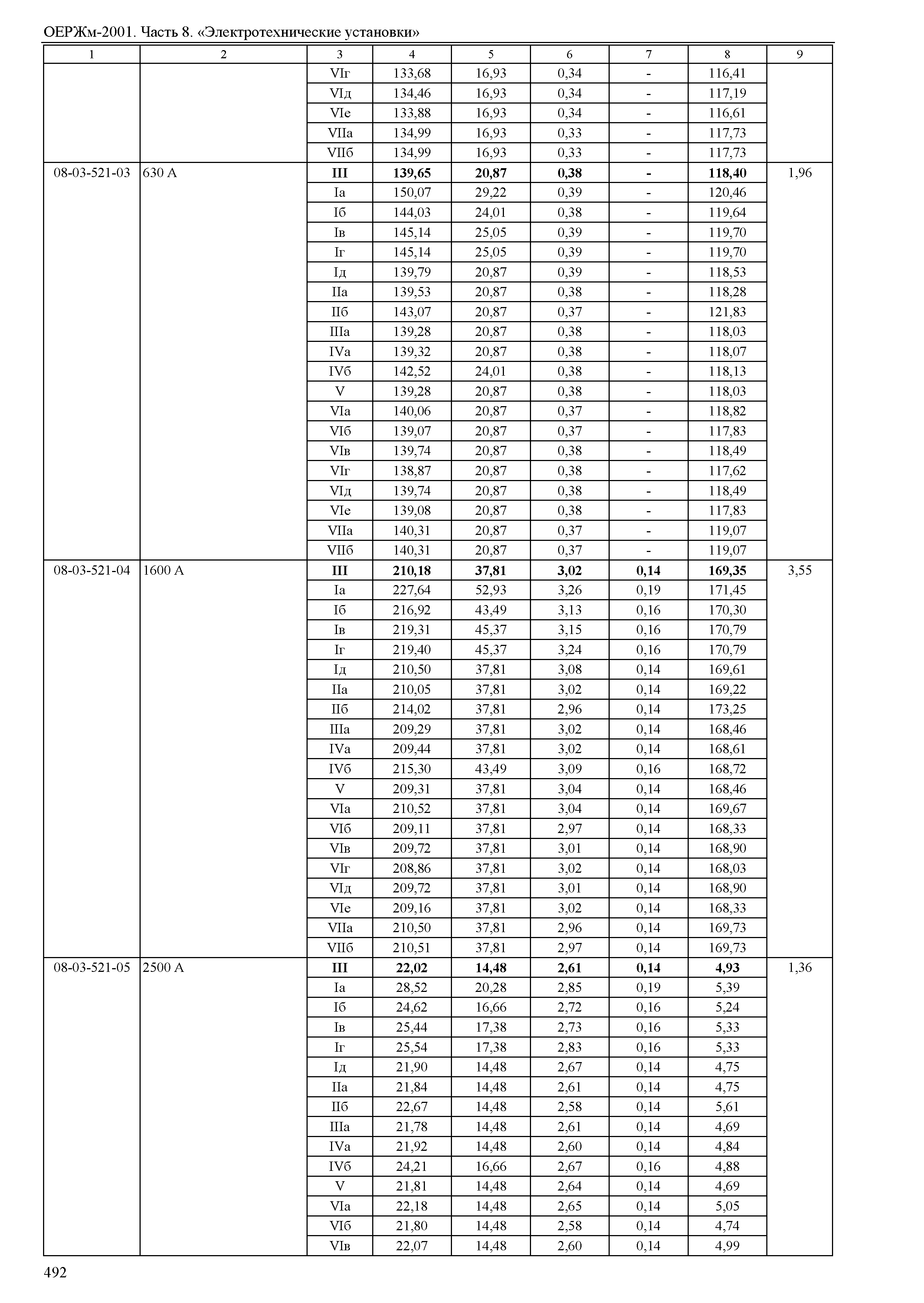 ОЕРЖм-2001. Часть 8. «Электротехнические установки»

| 1 | 2 | 3 | 4 | 5 | 6 | 7 | 8 | 9 |
|---|---|---|---|---|---|---|---|---|
| | | VIг | 133,68 | 16,93 | 0,34 | - | 116,41 | |
| | | VIд | 134,46 | 16,93 | 0,34 | - | 117,19 | |
| | | VIе | 133,88 | 16,93 | 0,34 | - | 116,61 | |
| | | VIIа | 134,99 | 16,93 | 0,33 | - | 117,73 | |
| | | VIIб | 134,99 | 16,93 | 0,33 | - | 117,73 | |
| 08-03-521-03 | 630 А | **III** | **139,65** | **20,87** | **0,38** | **-** | **118,40** | 1,96 |
| | | Iа | 150,07 | 29,22 | 0,39 | - | 120,46 | |
| | | Iб | 144,03 | 24,01 | 0,38 | - | 119,64 | |
| | | Iв | 145,14 | 25,05 | 0,39 | - | 119,70 | |
| | | Iг | 145,14 | 25,05 | 0,39 | - | 119,70 | |
| | | Iд | 139,79 | 20,87 | 0,39 | - | 118,53 | |
| | | IIа | 139,53 | 20,87 | 0,38 | - | 118,28 | |
| | | IIб | 143,07 | 20,87 | 0,37 | - | 121,83 | |
| | | IIIа | 139,28 | 20,87 | 0,38 | - | 118,03 | |
| | | IVа | 139,32 | 20,87 | 0,38 | - | 118,07 | |
| | | IVб | 142,52 | 24,01 | 0,38 | - | 118,13 | |
| | | V | 139,28 | 20,87 | 0,38 | - | 118,03 | |
| | | VIа | 140,06 | 20,87 | 0,37 | - | 118,82 | |
| | | VIб | 139,07 | 20,87 | 0,37 | - | 117,83 | |
| | | VIв | 139,74 | 20,87 | 0,38 | - | 118,49 | |
| | | VIг | 138,87 | 20,87 | 0,38 | - | 117,62 | |
| | | VIд | 139,74 | 20,87 | 0,38 | - | 118,49 | |
| | | VIе | 139,08 | 20,87 | 0,38 | - | 117,83 | |
| | | VIIа | 140,31 | 20,87 | 0,37 | - | 119,07 | |
| | | VIIб | 140,31 | 20,87 | 0,37 | - | 119,07 | |
| 08-03-521-04 | 1600 А | **III** | **210,18** | **37,81** | **3,02** | **0,14** | **169,35** | 3,55 |
| | | Iа | 227,64 | 52,93 | 3,26 | 0,19 | 171,45 | |
| | | Iб | 216,92 | 43,49 | 3,13 | 0,16 | 170,30 | |
| | | Iв | 219,31 | 45,37 | 3,15 | 0,16 | 170,79 | |
| | | Iг | 219,40 | 45,37 | 3,24 | 0,16 | 170,79 | |
| | | Iд | 210,50 | 37,81 | 3,08 | 0,14 | 169,61 | |
| | | IIа | 210,05 | 37,81 | 3,02 | 0,14 | 169,22 | |
| | | IIб | 214,02 | 37,81 | 2,96 | 0,14 | 173,25 | |
| | | IIIа | 209,29 | 37,81 | 3,02 | 0,14 | 168,46 | |
| | | IVа | 209,44 | 37,81 | 3,02 | 0,14 | 168,61 | |
| | | IVб | 215,30 | 43,49 | 3,09 | 0,16 | 168,72 | |
| | | V | 209,31 | 37,81 | 3,04 | 0,14 | 168,46 | |
| | | VIа | 210,52 | 37,81 | 3,04 | 0,14 | 169,67 | |
| | | VIб | 209,11 | 37,81 | 2,97 | 0,14 | 168,33 | |
| | | VIв | 209,72 | 37,81 | 3,01 | 0,14 | 168,90 | |
| | | VIг | 208,86 | 37,81 | 3,02 | 0,14 | 168,03 | |
| | | VIд | 209,72 | 37,81 | 3,01 | 0,14 | 168,90 | |
| | | VIе | 209,16 | 37,81 | 3,02 | 0,14 | 168,33 | |
| | | VIIа | 210,50 | 37,81 | 2,96 | 0,14 | 169,73 | |
| | | VIIб | 210,51 | 37,81 | 2,97 | 0,14 | 169,73 | |
| 08-03-521-05 | 2500 А | **III** | **22,02** | **14,48** | **2,61** | **0,14** | **4,93** | 1,36 |
| | | Iа | 28,52 | 20,28 | 2,85 | 0,19 | 5,39 | |
| | | Iб | 24,62 | 16,66 | 2,72 | 0,16 | 5,24 | |
| | | Iв | 25,44 | 17,38 | 2,73 | 0,16 | 5,33 | |
| | | Iг | 25,54 | 17,38 | 2,83 | 0,16 | 5,33 | |
| | | Iд | 21,90 | 14,48 | 2,67 | 0,14 | 4,75 | |
| | | IIа | 21,84 | 14,48 | 2,61 | 0,14 | 4,75 | |
| | | IIб | 22,67 | 14,48 | 2,58 | 0,14 | 5,61 | |
| | | IIIа | 21,78 | 14,48 | 2,61 | 0,14 | 4,69 | |
| | | IVа | 21,92 | 14,48 | 2,60 | 0,14 | 4,84 | |
| | | IVб | 24,21 | 16,66 | 2,67 | 0,16 | 4,88 | |
| | | V | 21,81 | 14,48 | 2,64 | 0,14 | 4,69 | |
| | | VIа | 22,18 | 14,48 | 2,65 | 0,14 | 5,05 | |
| | | VIб | 21,80 | 14,48 | 2,58 | 0,14 | 4,74 | |
| | | VIв | 22,07 | 14,48 | 2,60 | 0,14 | 4,99 | |

492